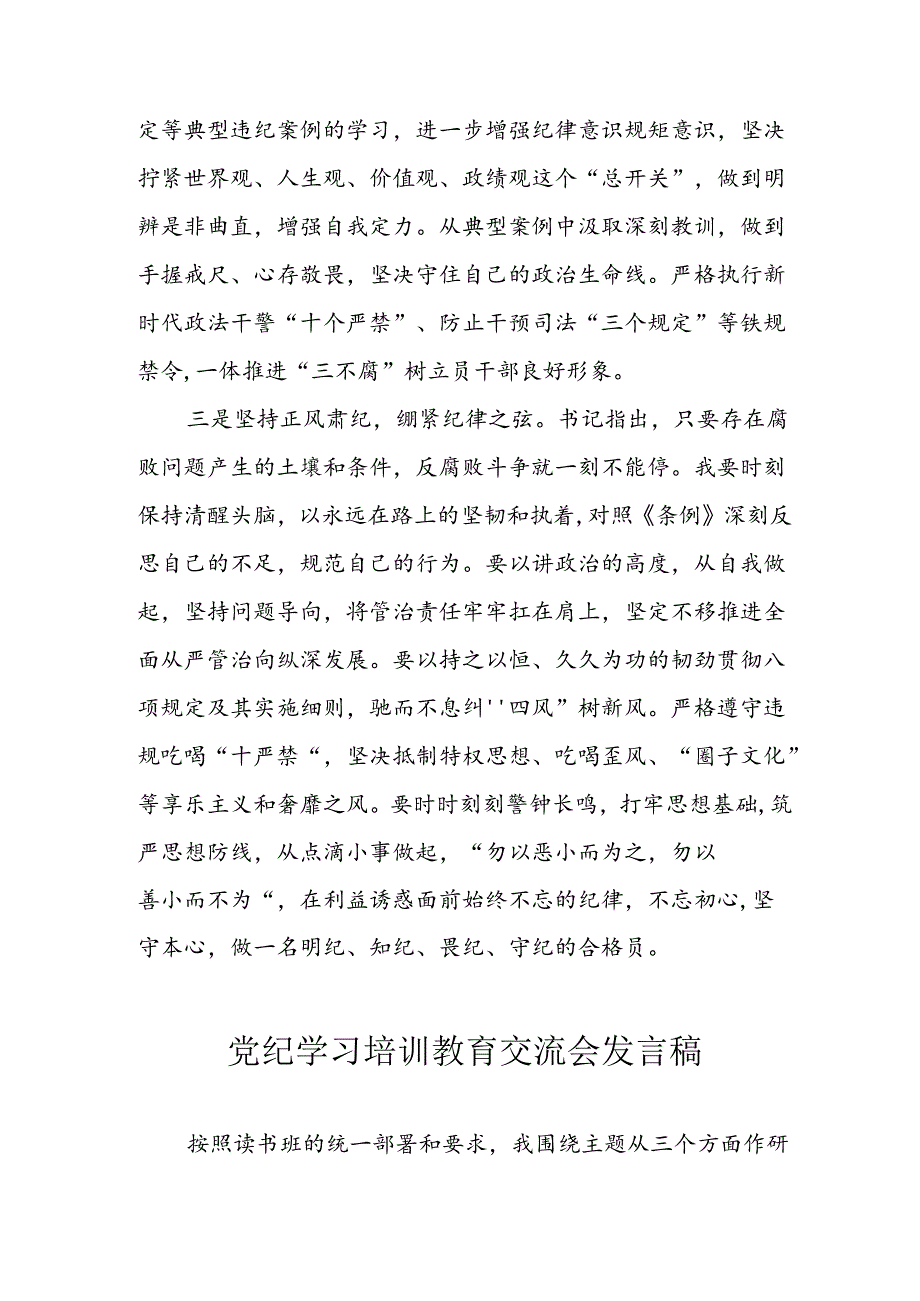 定等典型违纪案例的学习，进一步增强纪律意识规矩意识，坚决拧紧世界观、人生观、价值观、政绩观这个“总开关”，做到明辨是非曲直，增强自我定力。从典型案例中汲取深刻教训，做到手握戒尺、心存敬畏，坚决守住自己的政治生命线。严格执行新时代政法干警“十个严禁”、防止干预司法“三个规定”等铁规禁令,一体推进“三不腐”树立员干部良好形象。

三是坚持正风肃纪，绷紧纪律之弦。书记指出，只要存在腐败问题产生的土壤和条件，反腐败斗争就一刻不能停。我要时刻保持清醒头脑，以永远在路上的坚韧和执着,对照《条例》深刻反思自己的不足，规范自己的行为。要以讲政治的高度，从自我做起，坚持问题导向，将管治责任牢牢扛在肩上，坚定不移推进全面从严管治向纵深发展。要以持之以恒、久久为功的韧劲贯彻八项规定及其实施细则，驰而不息纠''四风”树新风。严格遵守违规吃喝“十严禁“，坚决抵制特权思想、吃喝歪风、“圈子文化”等享乐主义和奢靡之风。要时时刻刻警钟长鸣，打牢思想基础,筑严思想防线，从点滴小事做起，“勿以恶小而为之，勿以善小而不为“，在利益诱惑面前始终不忘的纪律，不忘初心,坚守本心，做一名明纪、知纪、畏纪、守纪的合格员。

党纪学习培训教育交流会发言稿

按照读书班的统一部署和要求，我围绕主题从三个方面作研